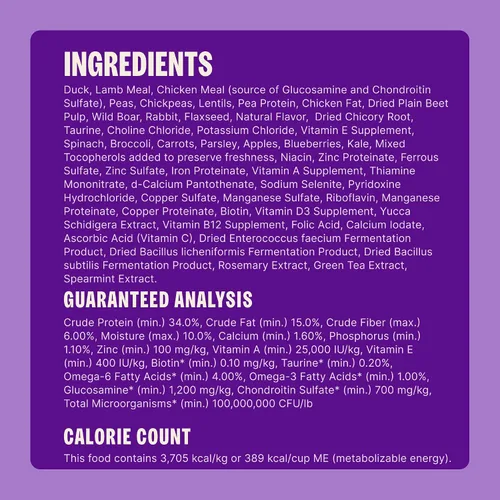 INGREDIENTS

Duck, Lamb Meal, Chicken Meal (source of Glucosamine and Chondroitin Sulfate), Peas, Chickpeas, Lentils, Pea Protein, Chicken Fat, Dried Plain Beet Pulp, Wild Boar, Rabbit, Flaxseed, Natural Flavor, Dried Chicory Root, Taurine, Choline Chloride, Potassium Chloride, Vitamin E Supplement, Spinach, Broccoli, Carrots, Parsley, Apples, Blueberries, Kale, Mixed Tocopherols added to preserve freshness, Niacin, Zinc Proteinate, Ferrous Sulfate, Zinc Sulfate, Iron Proteinate, Vitamin A Supplement, Thiamine Mononitrate, d-Calcium Pantothenate, Sodium Selenite, Pyridoxine Hydrochloride, Copper Sulfate, Manganese Sulfate, Riboflavin, Manganese Proteinate, Copper Proteinate, Biotin, Vitamin D3 Supplement, Yucca Schidigera Extract, Vitamin B12 Supplement, Folic Acid, Calcium Iodate, Ascorbic Acid (Vitamin C), Dried Enterococcus faecium Fermentation Product, Dried Bacillus licheniformis Fermentation Product, Dried Bacillus subtilis Fermentation Product, Rosemary Extract, Green Tea Extract, Spearmint Extract.

GUARANTEED ANALYSIS

Crude Protein (min.) 34.0%, Crude Fat (min.) 15.0%, Crude Fiber (max.) 6.00%, Moisture (max.) 10.0%, Calcium (min.) 1.60%, Phosphorus (min.) 1.10%, Zinc (min.) 100 mg/kg, Vitamin A (min.) 25,000 IU/kg, Vitamin E (min.) 400 IU/kg, Biotin* (min.) 0.10 mg/kg, Taurine* (min.) 0.20%, Omega-6 Fatty Acids* (min.) 4.00%, Omega-3 Fatty Acids* (min.) 1.00%, Glucosamine* (min.) 1,200 mg/kg, Chondroitin Sulfate* (min.) 700 mg/kg, Total Microorganisms* (min.) 100,000,000 CFU/lb

CALORIE COUNT

This food contains 3,705 kcal/kg or 389 kcal/cup ME (metabolizable energy).